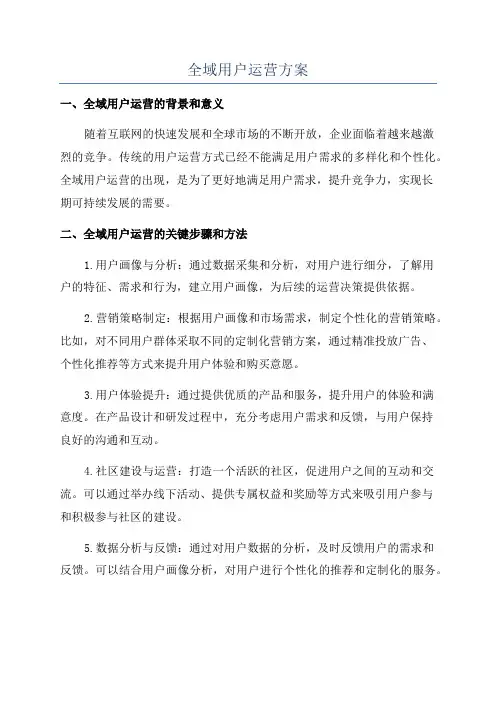 全域用户运营方案

一、全域用户运营的背景和意义

随着互联网的快速发展和全球市场的不断开放，企业面临着越来越激烈的竞争。传统的用户运营方式已经不能满足用户需求的多样化和个性化。全域用户运营的出现，是为了更好地满足用户需求，提升竞争力，实现长期可持续发展的需要。

二、全域用户运营的关键步骤和方法

1.用户画像与分析：通过数据采集和分析，对用户进行细分，了解用户的特征、需求和行为，建立用户画像，为后续的运营决策提供依据。

2.营销策略制定：根据用户画像和市场需求，制定个性化的营销策略。比如，对不同用户群体采取不同的定制化营销方案，通过精准投放广告、个性化推荐等方式来提升用户体验和购买意愿。

3.用户体验提升：通过提供优质的产品和服务，提升用户的体验和满意度。在产品设计和研发过程中，充分考虑用户需求和反馈，与用户保持良好的沟通和互动。

4.社区建设与运营：打造一个活跃的社区，促进用户之间的互动和交流。可以通过举办线下活动、提供专属权益和奖励等方式来吸引用户参与和积极参与社区的建设。

5.数据分析与反馈：通过对用户数据的分析，及时反馈用户的需求和反馈。可以结合用户画像分析，对用户进行个性化的推荐和定制化的服务。